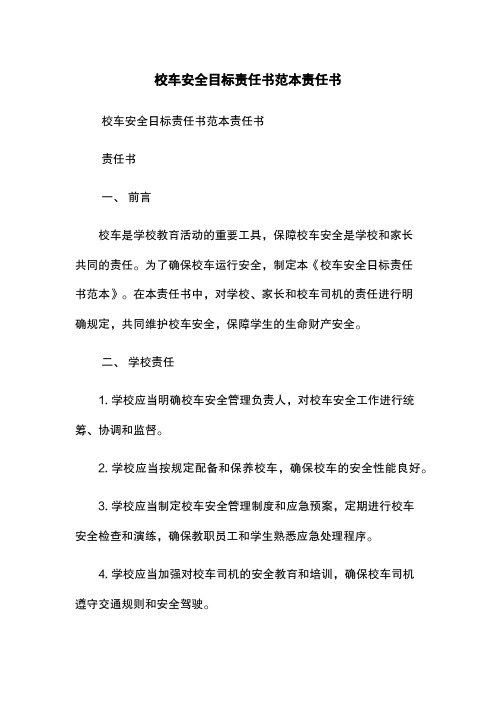 校车安全目标责任书范本责任书

校车安全目标责任书范本责任书

责任书

一、 前言

校车是学校教育活动的重要工具，保障校车安全是学校和家长共同的责任。为了确保校车运行安全，制定本《校车安全目标责任书范本》。在本责任书中，对学校、家长和校车司机的责任进行明确规定，共同维护校车安全，保障学生的生命财产安全。

二、 学校责任

1. 学校应当明确校车安全管理负责人，对校车安全工作进行统筹、协调和监督。

2. 学校应当按规定配备和保养校车，确保校车的安全性能良好。

3. 学校应当制定校车安全管理制度和应急预案，定期进行校车安全检查和演练，确保教职员工和学生熟悉应急处理程序。

4. 学校应当加强对校车司机的安全教育和培训，确保校车司机遵守交通规则和安全驾驶。